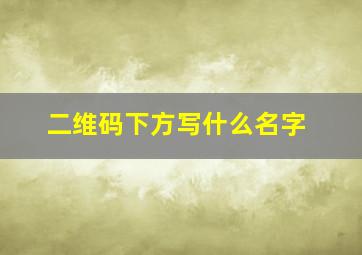 二维码下方写什么名字